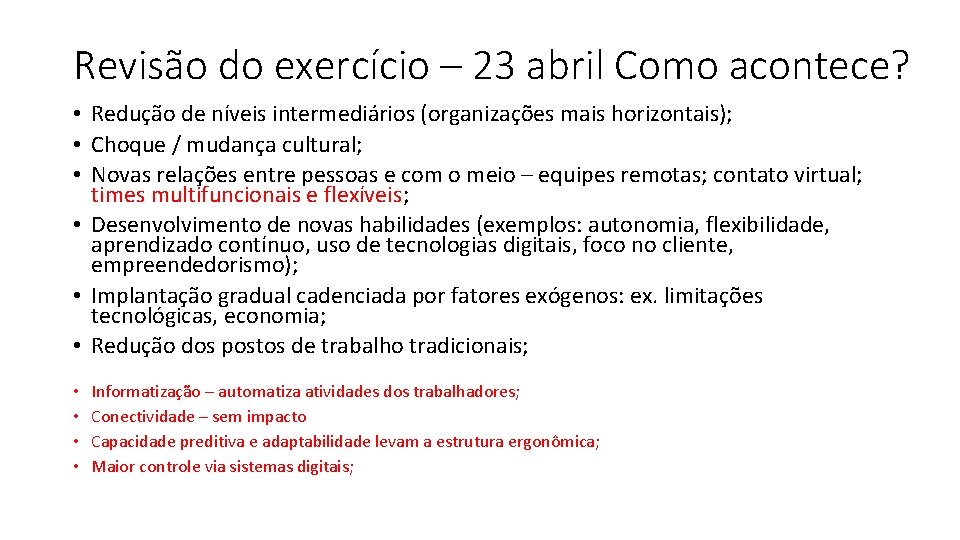 Revisão do exercício – 23 abril Como acontece?

• Redução de níveis intermediários (organizações mais horizontais);
• Choque / mudança cultural;
• Novas relações entre pessoas e com o meio – equipes remotas; contato virtual; times multifuncionais e flexíveis;
• Desenvolvimento de novas habilidades (exemplos: autonomia, flexibilidade, aprendizado contínuo, uso de tecnologias digitais, foco no cliente, empreendedorismo);
• Implantação gradual cadenciada por fatores exógenos: ex. limitações tecnológicas, economia;
• Redução dos postos de trabalho tradicionais;

• Informatização – automatiza atividades dos trabalhadores;
• Conectividade – sem impacto
• Capacidade preditiva e adaptabilidade levam a estrutura ergonômica;
• Maior controle via sistemas digitais;